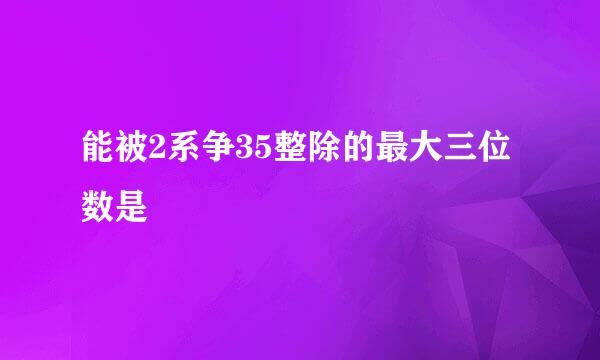 能被2系争35整除的最大三位数是